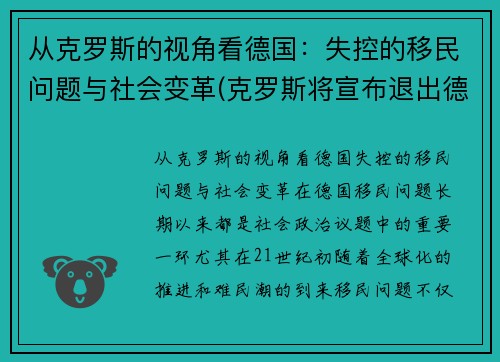 从克罗斯的视角看德国：失控的移民问题与社会变革(克罗斯将宣布退出德

从克罗斯的视角看德国失控的移民问题与社会变革在德国移民问题长期以来都是社会政治议题中的重要一环尤其在21世纪初随着全球化的推进和难民潮的到来移民问题不仅